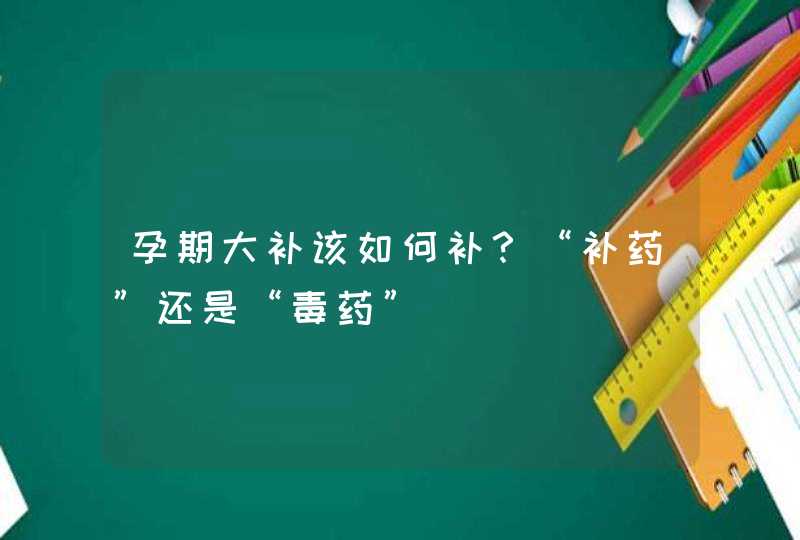 孕期大补该如何补？“补药”还是“毒药”